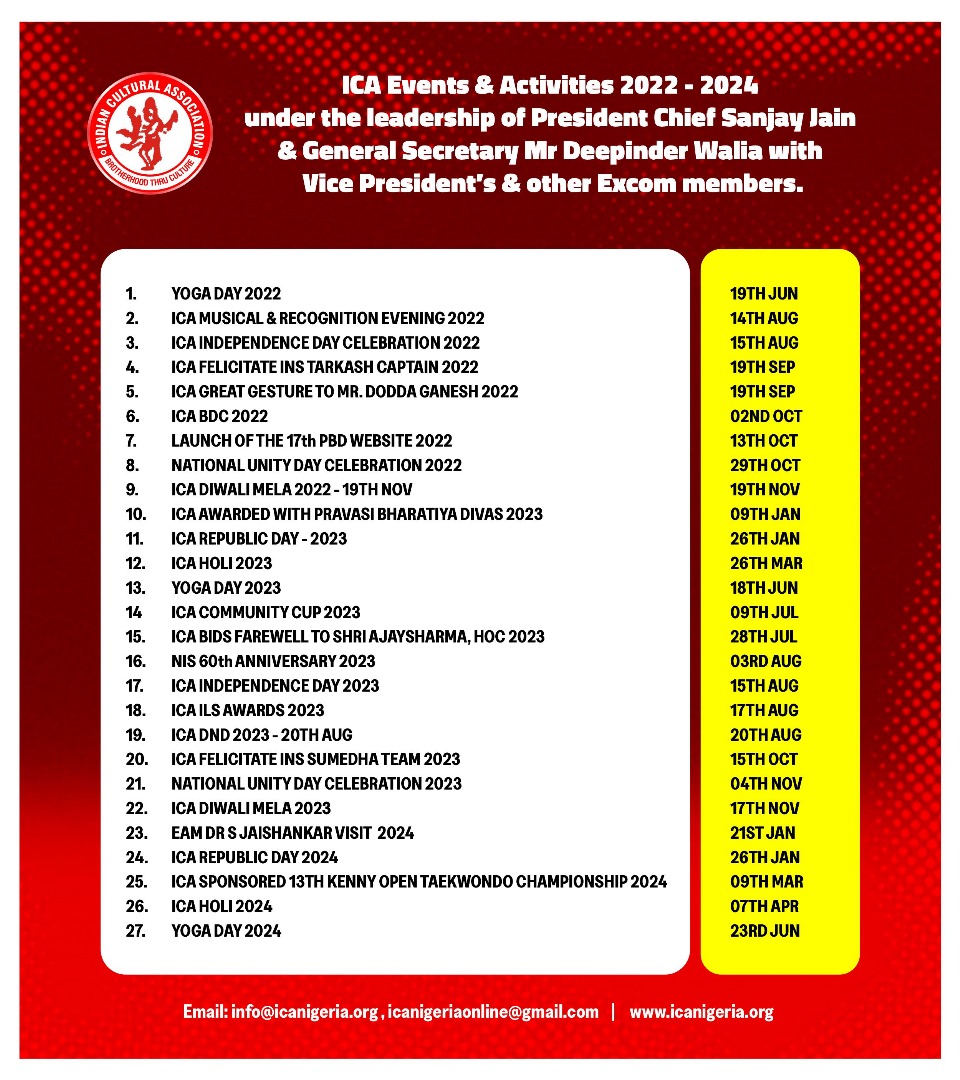 INDIAN CULTURAL ASSOCIATION
BROTHERHOOD THRU CULTURE

ICA Events & Activities 2022 - 2024 under the leadership of President Chief Sanjay Jain & General Secretary Mr Deepinder Walia with Vice President's & other Excom members.

| | | |
|---|---|---|
| 1. | YOGA DAY 2022 | 19TH JUN |
| 2. | ICA MUSICAL & RECOGNITION EVENING 2022 | 14TH AUG |
| 3. | ICA INDEPENDENCE DAY CELEBRATION 2022 | 15TH AUG |
| 4. | ICA FELICITATE INS TARKASH CAPTAIN 2022 | 19TH SEP |
| 5. | ICA GREAT GESTURE TO MR. DODDA GANESH 2022 | 19TH SEP |
| 6. | ICA BDC 2022 | 02ND OCT |
| 7. | LAUNCH OF THE 17th PBD WEBSITE 2022 | 13TH OCT |
| 8. | NATIONAL UNITY DAY CELEBRATION 2022 | 29TH OCT |
| 9. | ICA DIWALI MELA 2022 - 19TH NOV | 19TH NOV |
| 10. | ICA AWARDED WITH PRAVASI BHARATIYA DIVAS 2023 | 09TH JAN |
| 11. | ICA REPUBLIC DAY - 2023 | 26TH JAN |
| 12. | ICA HOLI 2023 | 26TH MAR |
| 13. | YOGA DAY 2023 | 18TH JUN |
| 14 | ICA COMMUNITY CUP 2023 | 09TH JUL |
| 15. | ICA BIDS FAREWELL TO SHRI AJAYSHARMA, HOC 2023 | 28TH JUL |
| 16. | NIS 60th ANNIVERSARY 2023 | 03RD AUG |
| 17. | ICA INDEPENDENCE DAY 2023 | 15TH AUG |
| 18. | ICA ILS AWARDS 2023 | 17TH AUG |
| 19. | ICA DND 2023 - 20TH AUG | 20TH AUG |
| 20. | ICA FELICITATE INS SUMEDHA TEAM 2023 | 15TH OCT |
| 21. | NATIONAL UNITY DAY CELEBRATION 2023 | 04TH NOV |
| 22. | ICA DIWALI MELA 2023 | 17TH NOV |
| 23. | EAM DR S JAISHANKAR VISIT 2024 | 21ST JAN |
| 24. | ICA REPUBLIC DAY 2024 | 26TH JAN |
| 25. | ICA SPONSORED 13TH KENNY OPEN TAEKWONDO CHAMPIONSHIP 2024 | 09TH MAR |
| 26. | ICA HOLI 2024 | 07TH APR |
| 27. | YOGA DAY 2024 | 23RD JUN |

Email: info@icanigeria.org , icanigeriaonline@gmail.com | www.icanigeria.org